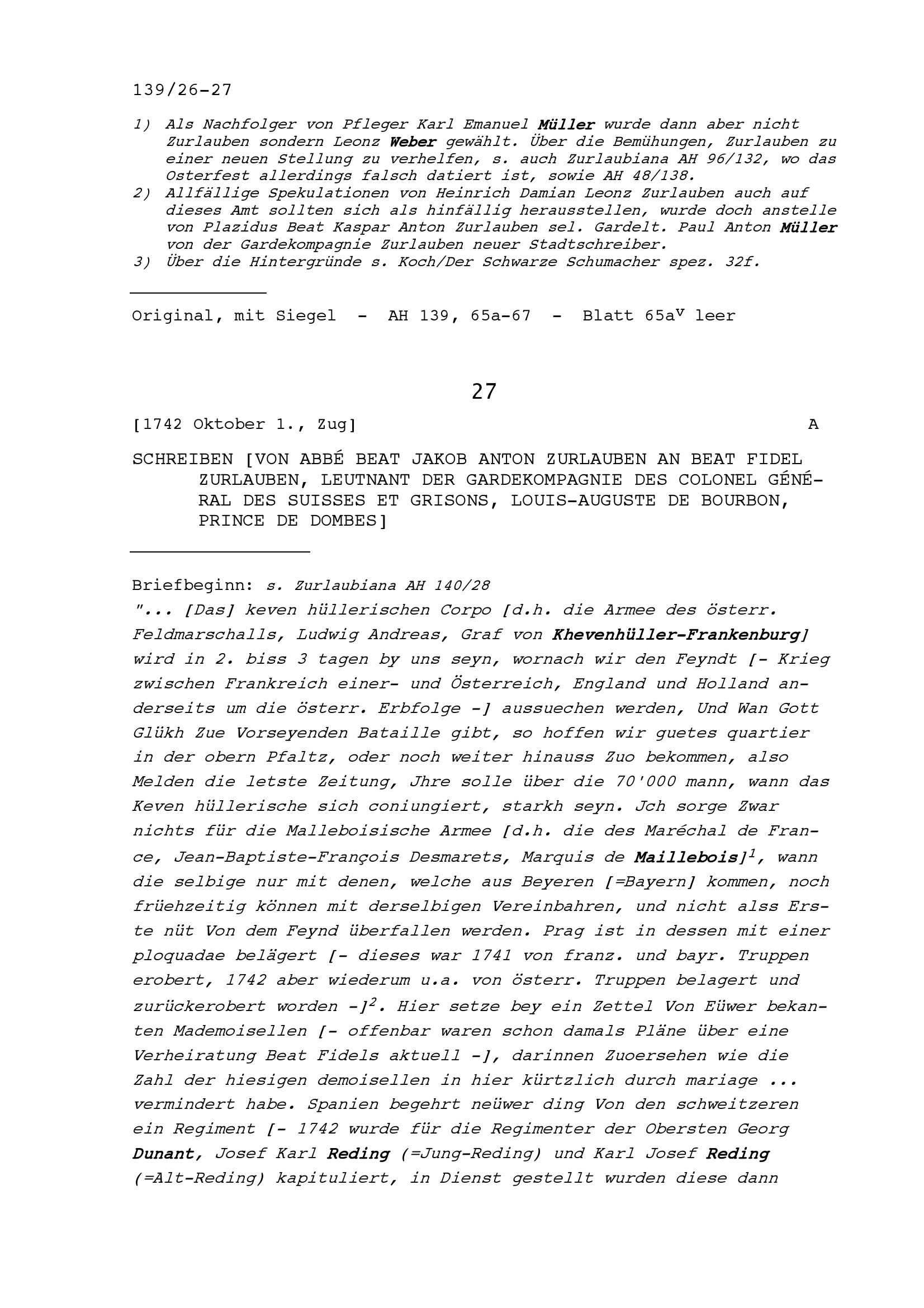 139/26-27

1) Als Nachfolger von Pfleger Karl Emanuel Müller wurde dann aber nicht Zurlauben sondern Leonz Weber gewählt. Über die Bemühungen, Zurlauben zu einer neuen Stellung zu verhelfen, s. auch Zurlaubiana AH 96/132, wo das Osterfest allerdings falsch datiert ist, sowie AH 48/138.
2) Allfällige Spekulationen von Heinrich Damian Leonz Zurlauben auch auf dieses Amt sollten sich als hinfällig herausstellen, wurde doch anstelle von Plazidus Beat Kaspar Anton Zurlauben sel. Gardelt. Paul Anton Müller von der Gardekompagnie Zurlauben neuer Stadtschreiber.
3) Über die Hintergründe s. Koch/Der Schwarze Schumacher spez. 32f.

Original, mit Siegel - AH 139, 65a-67 - Blatt 65a$^v$ leer

27

[1742 Oktober 1., Zug] A

SCHREIBEN [VON ABBÉ BEAT JAKOB ANTON ZURLAUBEN AN BEAT FIDEL ZURLAUBEN, LEUTNANT DER GARDEKOMPAGNIE DES COLONEL GÉNÉRAL DES SUISSES ET GRISONS, LOUIS-AUGUSTE DE BOURBON, PRINCE DE DOMBES]

Briefbeginn: s. Zurlaubiana AH 140/28
"... [Das] keven hüllerischen Corpo [d.h. die Armee des österr. Feldmarschalls, Ludwig Andreas, Graf von Khevenhüller-Frankenburg] wird in 2. biss 3 tagen by uns seyn, wornach wir den Feyndt [- Krieg zwischen Frankreich einer- und Österreich, England und Holland anderseits um die österr. Erbfolge -] aussuechen werden, Und Wan Gott Glükh Zue Vorseyenden Bataille gibt, so hoffen wir guetes quartier in der obern Pfaltz, oder noch weiter hinauss Zuo bekommen, also Melden die letste Zeitung, Jhre solle über die 70'000 mann, wann das Keven hüllerische sich coniungiert, starkh seyn. Jch sorge Zwar nichts für die Malleboisische Armee [d.h. die des Maréchal de France, Jean-Baptiste-François Desmarets, Marquis de Maillebois]$^1$, wann die selbige nur mit denen, welche aus Beyeren [=Bayern] kommen, noch früehzeitig können mit derselbigen Vereinbahren, und nicht alss Erste nüt Von dem Feynd überfallen werden. Prag ist in dessen mit einer ploquadae belägert [- dieses war 1741 von franz. und bayr. Truppen erobert, 1742 aber wiederum u.a. von österr. Truppen belagert und zurückerobert worden -]$^2$. Hier setze bey ein Zettel Von Eüwer bekanten Mademoisellen [- offenbar waren schon damals Pläne über eine Verheiratung Beat Fidels aktuell -], darinnen Zuoersehen wie die Zahl der hiesigen demoisellen in hier kürtzlich durch mariage ... vermindert habe. Spanien begehrt neüwer ding Von den schweitzeren ein Regiment [- 1742 wurde für die Regimenter der Obersten Georg Dunant, Josef Karl Reding (=Jung-Reding) und Karl Josef Reding (=Alt-Reding) kapituliert, in Dienst gestellt wurden diese dann